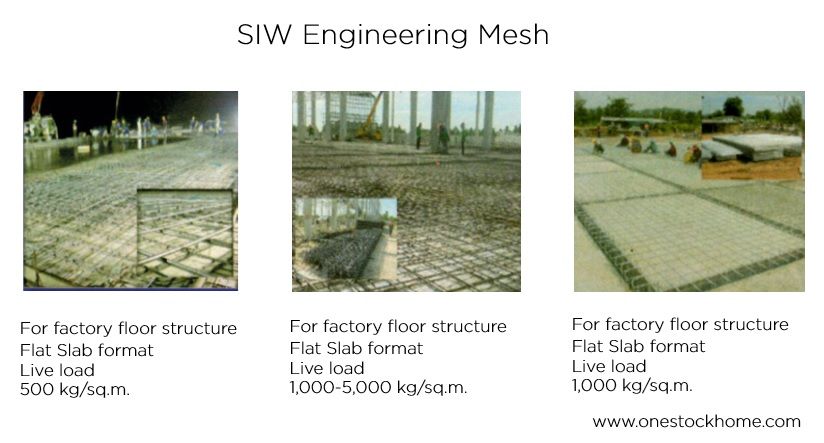 SIW Engineering Mesh

For factory floor structure
Flat Slab format
Live load
500 kg/sq.m.

For factory floor structure
Flat Slab format
Live load
1,000-5,000 kg/sq.m.

For factory floor structure
Flat Slab format
Live load
1,000 kg/sq.m.

www.onestockhome.com